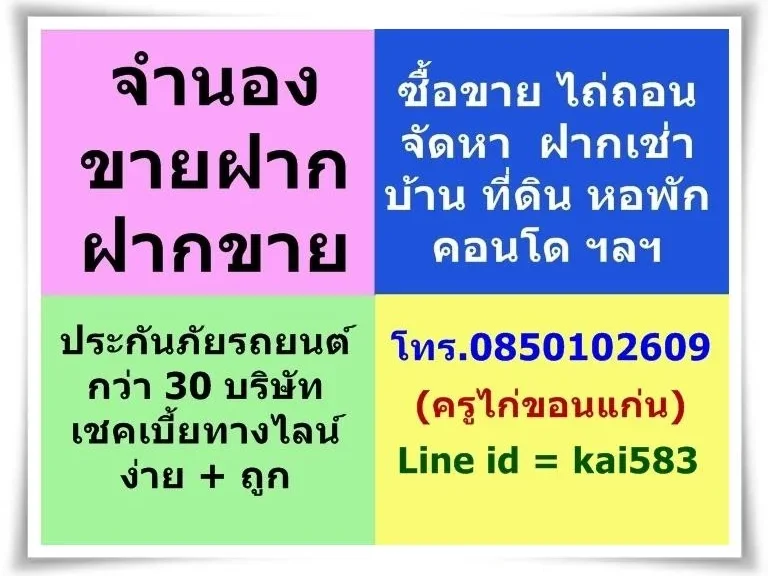 จำนอง
ขายฝาก
ฝากขาย

ซื้อขาย ไถ่ถอน
จัดหา ฝากเช่า
บ้าน ที่ดิน หอพัก
คอนโด ฯลฯ

ประกันภัยรถยนต์
กว่า 30 บริษัท
เชคเบี้ยทางไลน์
ง่าย + ถูก

โทร.0850102609
(ครูไก่ขอนแก่น)
Line id = kai583